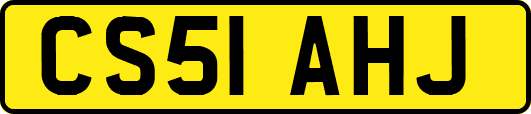 CS51 AHJ